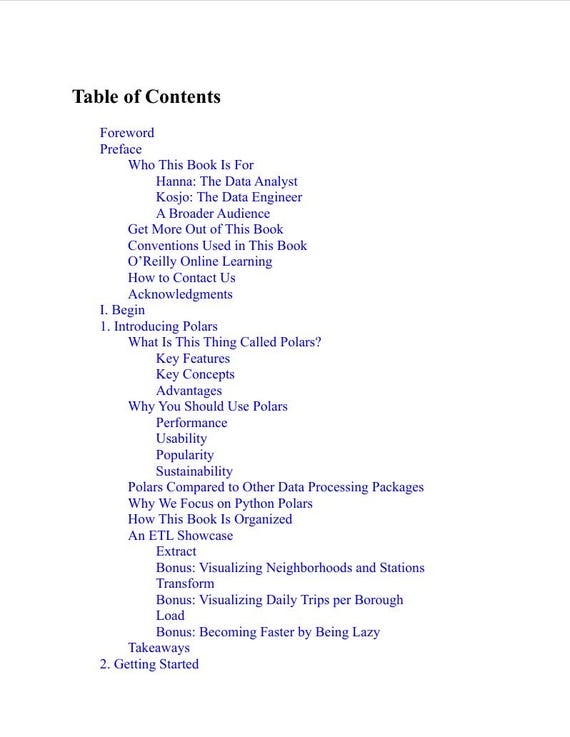 Table of Contents

Foreword
Preface
Who This Book Is For
Hanna: The Data Analyst
Kosjo: The Data Engineer
A Broader Audience
Get More Out of This Book
Conventions Used in This Book
O'Reilly Online Learning
How to Contact Us
Acknowledgments
I. Begin
1. Introducing Polars
What Is This Thing Called Polars?
Key Features
Key Concepts
Advantages
Why You Should Use Polars
Performance
Usability
Popularity
Sustainability
Polars Compared to Other Data Processing Packages
Why We Focus on Python Polars
How This Book Is Organized
An ETL Showcase
Extract
Bonus: Visualizing Neighborhoods and Stations
Transform
Bonus: Visualizing Daily Trips per Borough
Load
Bonus: Becoming Faster by Being Lazy
Takeaways
2. Getting Started